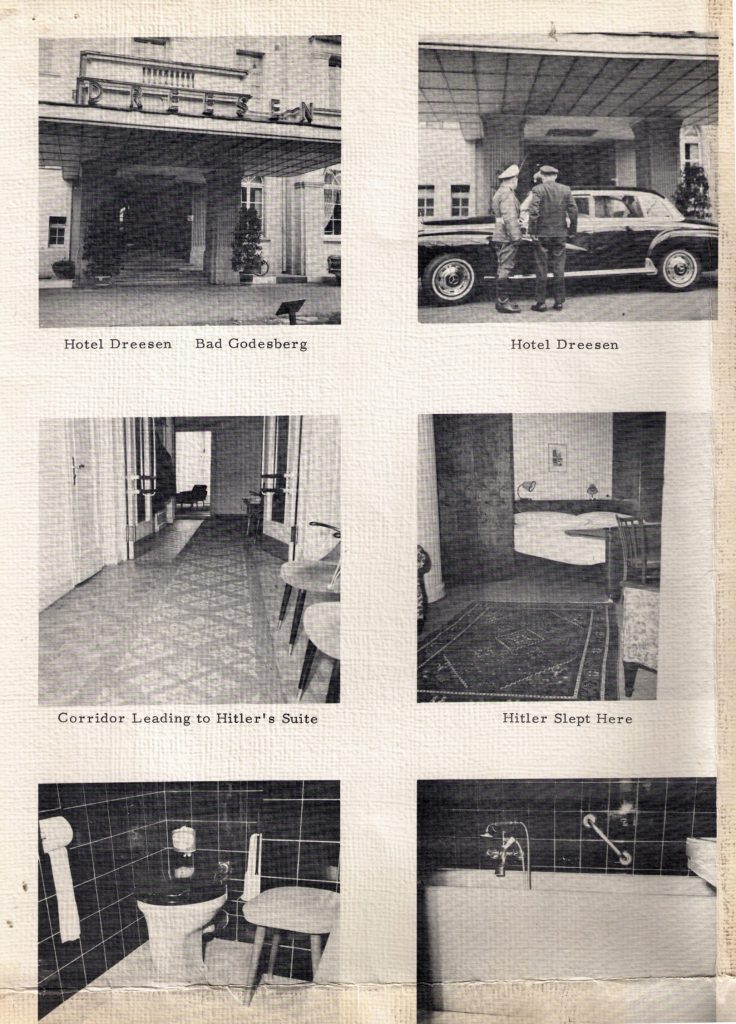 DREESEN

Hotel Dreesen Bad Godesberg

Hotel Dreesen

Corridor Leading to Hitler's Suite

Hitler Slept Here